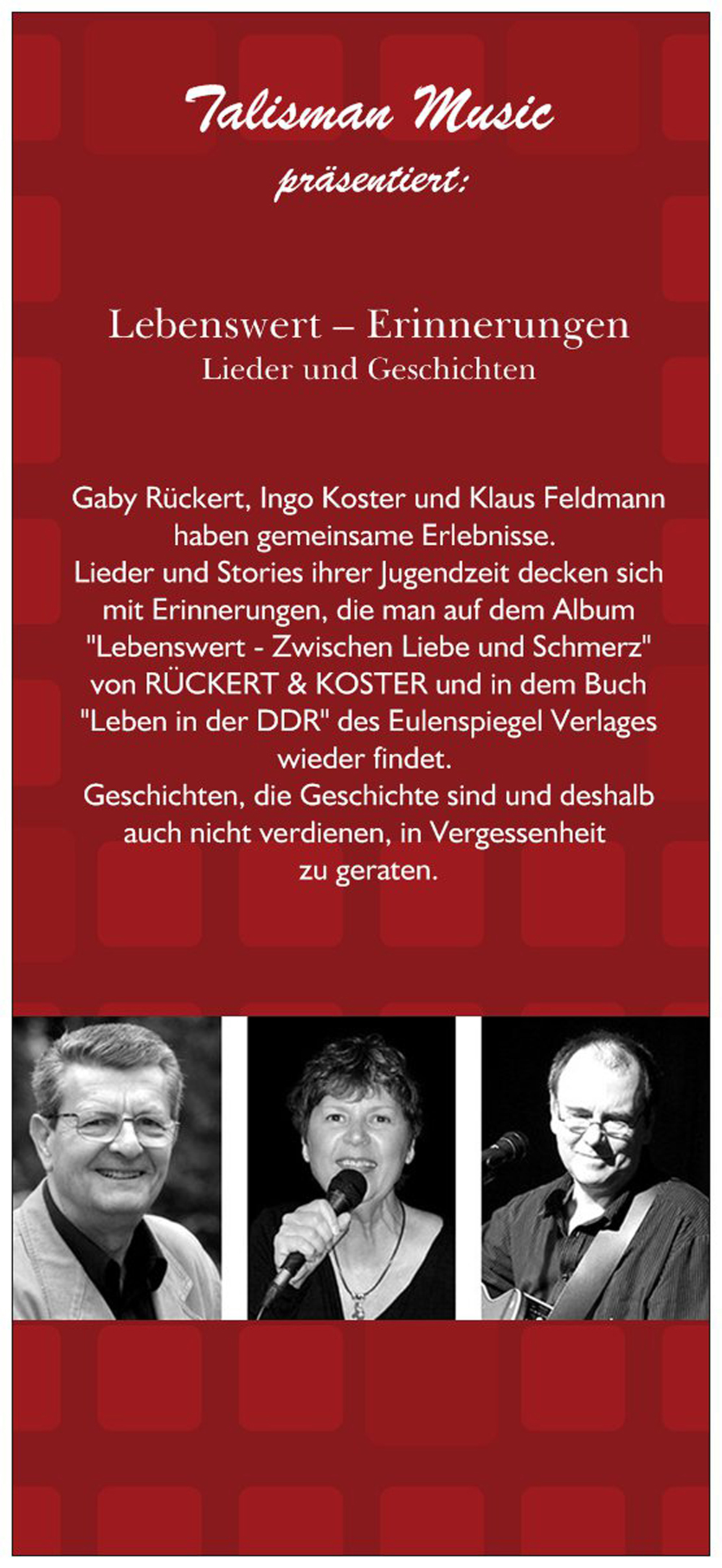 Talisman Music
präsentiert:

Lebenswert – Erinnerungen
Lieder und Geschichten

Gaby Rückert, Ingo Koster und Klaus Feldmann haben gemeinsame Erlebnisse.
Lieder und Stories ihrer Jugendzeit decken sich mit Erinnerungen, die man auf dem Album "Lebenswert - Zwischen Liebe und Schmerz" von RÜCKERT & KOSTER und in dem Buch "Leben in der DDR" des Eulenspiegel Verlages wieder findet.
Geschichten, die Geschichte sind und deshalb auch nicht verdienen, in Vergessenheit zu geraten.